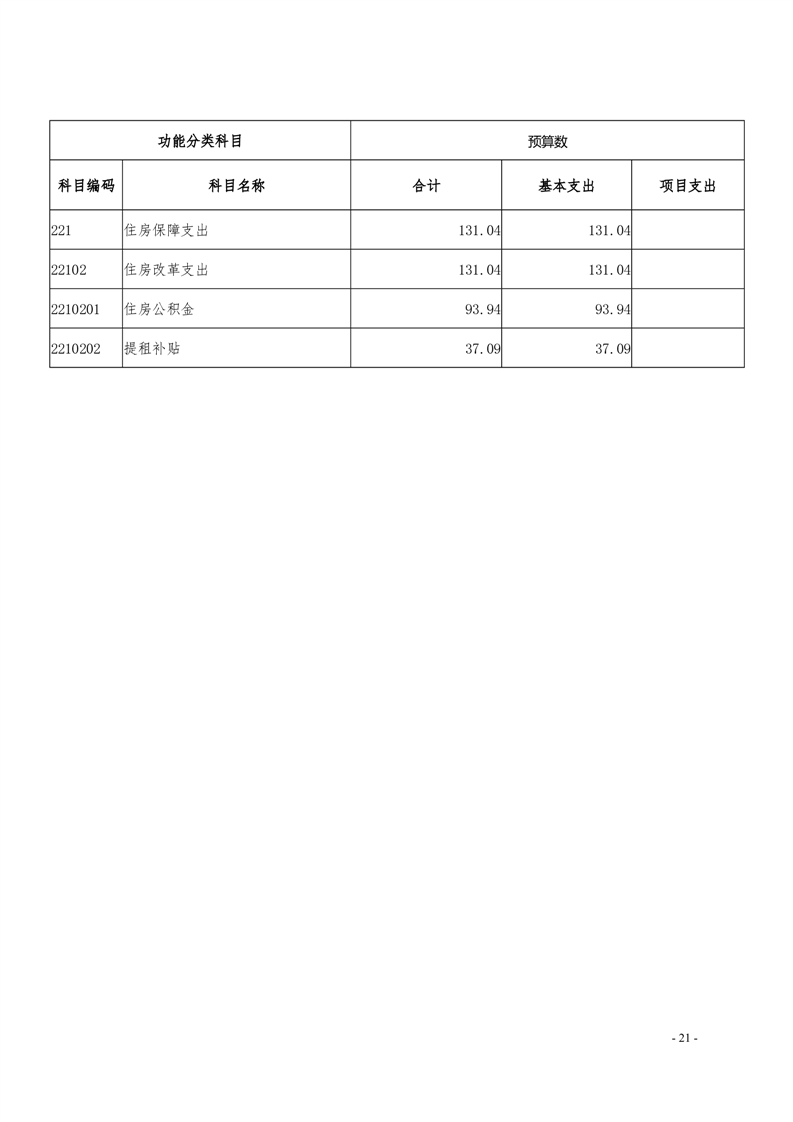 | 功能分类科目 | | 预算数 | | |
|---|---|---|---|---|
| 科目编码 | 科目名称 | 合计 | 基本支出 | 项目支出 |
| 221 | 住房保障支出 | 131.04 | 131.04 | |
| 22102 | 住房改革支出 | 131.04 | 131.04 | |
| 2210201 | 住房公积金 | 93.94 | 93.94 | |
| 2210202 | 提租补贴 | 37.09 | 37.09 | |

- 21 -